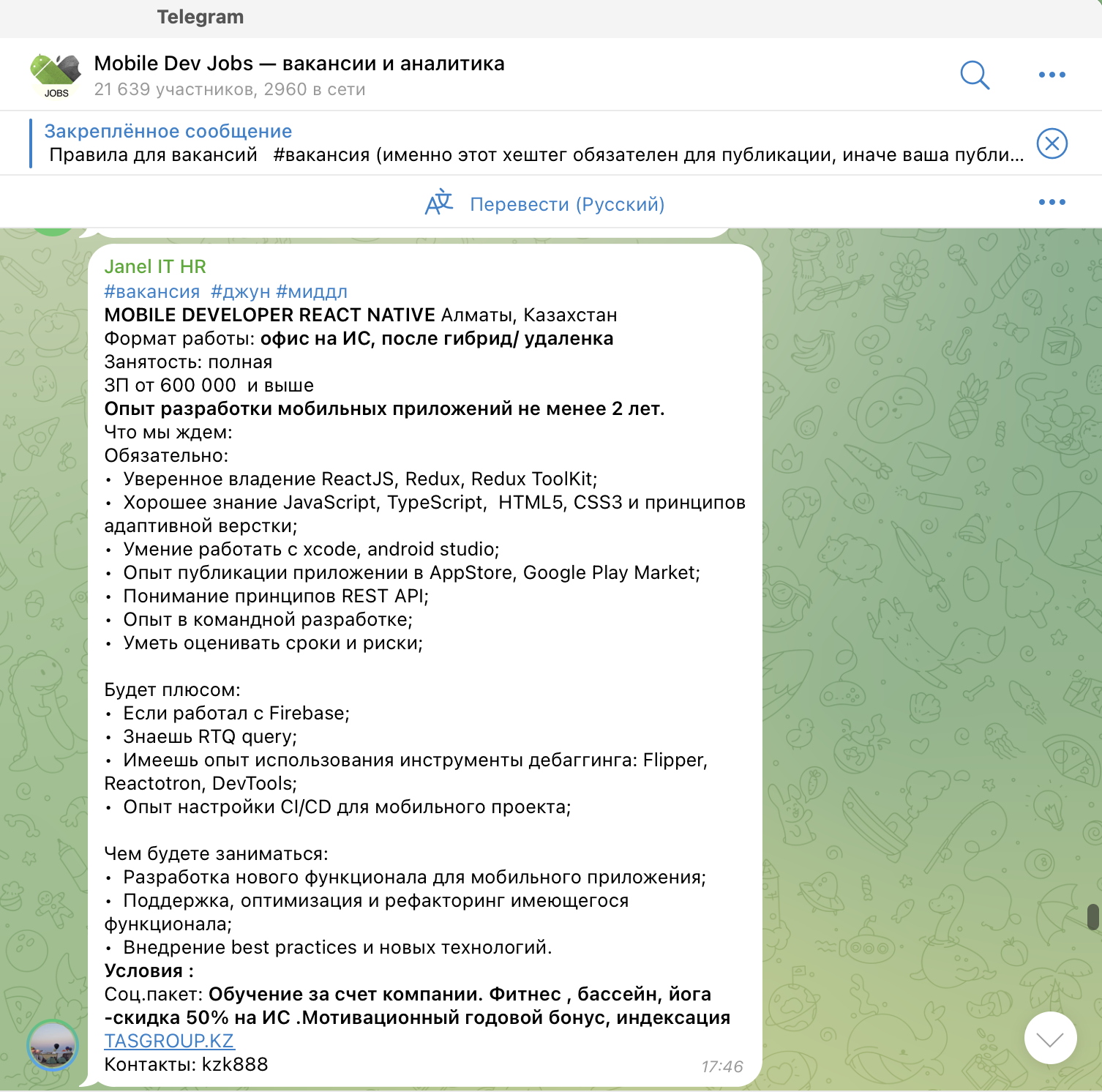 Telegram

JOBS

Mobile Dev Jobs — вакансии и аналитика
21 639 участников, 2960 в сети

Закреплённое сообщение
Правила для вакансий #вакансия (именно этот хештег обязателен для публикации, иначе ваша публи...

Перевести (Русский)

Janel IT HR
#вакансия #джун #миддл
MOBILE DEVELOPER REACT NATIVE Алматы, Казахстан
Формат работы: офис на ИС, после гибрид/ удаленка
Занятость: полная
ЗП от 600 000 и выше
Опыт разработки мобильных приложений не менее 2 лет.
Что мы ждем:
Обязательно:
• Уверенное владение ReactJS, Redux, Redux ToolKit;
• Хорошее знание JavaScript, TypeScript, HTML5, CSS3 и принципов адаптивной верстки;
• Умение работать с xcode, android studio;
• Опыт публикации приложении в AppStore, Google Play Market;
• Понимание принципов REST API;
• Опыт в командной разработке;
• Уметь оценивать сроки и риски;

Будет плюсом:
• Если работал с Firebase;
• Знаешь RTQ query;
• Имеешь опыт использования инструменты дебаггинга: Flipper, Reactotron, DevTools;
• Опыт настройки CI/CD для мобильного проекта;

Чем будете заниматься:
• Разработка нового функционала для мобильного приложения;
• Поддержка, оптимизация и рефакторинг имеющегося функционала;
• Внедрение best practices и новых технологий.
Условия :
Соц.пакет: Обучение за счет компании. Фитнес , бассейн, йога -скидка 50% на ИС .Мотивационный годовой бонус, индексация
TASGROUP.KZ
Контакты: kzk888
17:46